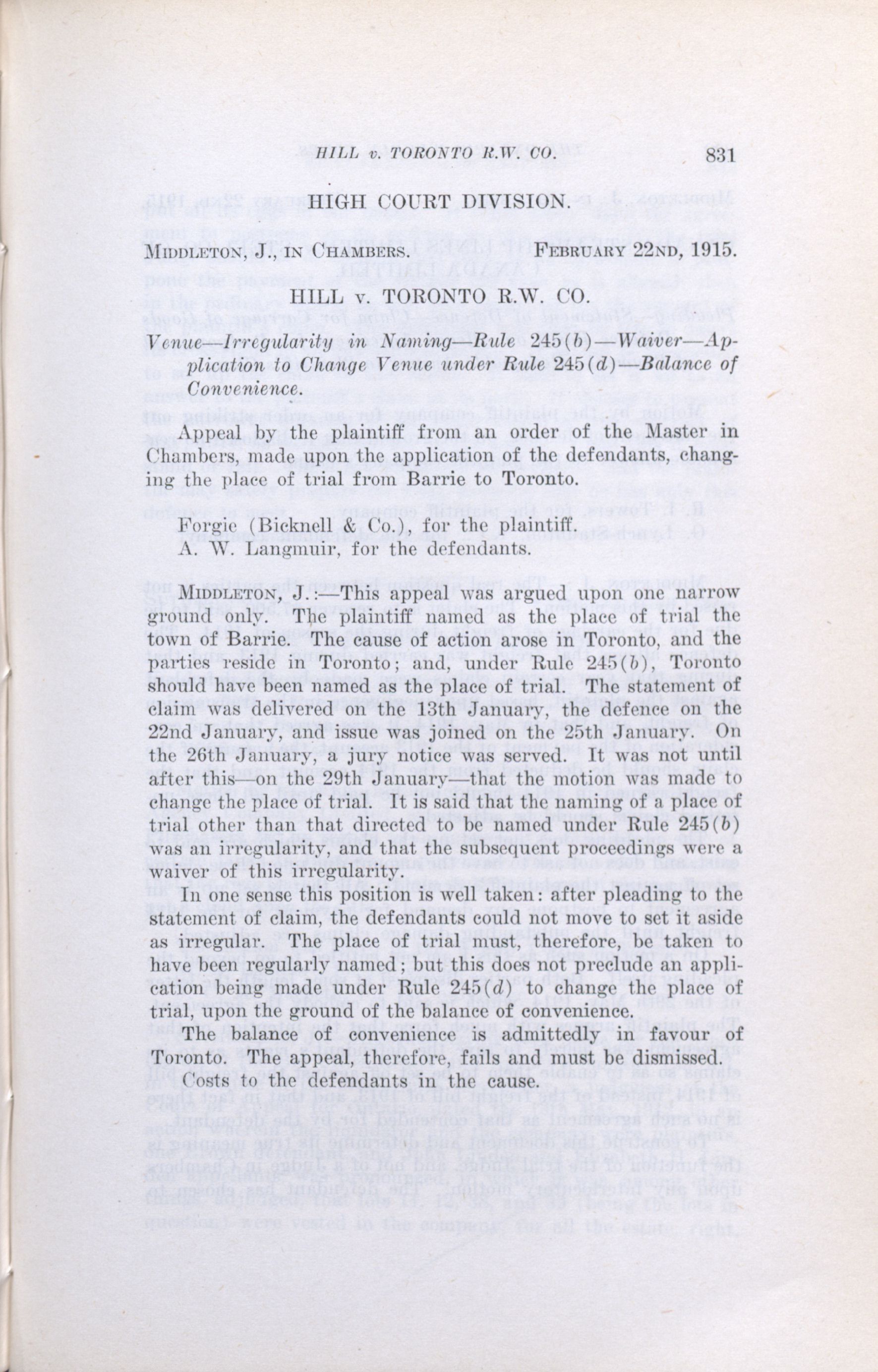 HILL v. TORONTO R.W. CO. 831

HIGH COURT DIVISION.

MIDDLETON, J., IN CHAMBERS. FEBRUARY 22ND, 1915.

HILL v. TORONTO R.W. CO.

Venue—Irregularity in Naming—Rule 245(b)—Waiver—Application to Change Venue under Rule 245(d)—Balance of Convenience.

Appeal by the plaintiff from an order of the Master in Chambers, made upon the application of the defendants, changing the place of trial from Barrie to Toronto.

Forgie (Bicknell & Co.), for the plaintiff.
A. W. Langmuir, for the defendants.

MIDDLETON, J.:—This appeal was argued upon one narrow ground only. The plaintiff named as the place of trial the town of Barrie. The cause of action arose in Toronto, and the parties reside in Toronto; and, under Rule 245(b), Toronto should have been named as the place of trial. The statement of claim was delivered on the 13th January, the defence on the 22nd January, and issue was joined on the 25th January. On the 26th January, a jury notice was served. It was not until after this—on the 29th January—that the motion was made to change the place of trial. It is said that the naming of a place of trial other than that directed to be named under Rule 245(b) was an irregularity, and that the subsequent proceedings were a waiver of this irregularity.

In one sense this position is well taken: after pleading to the statement of claim, the defendants could not move to set it aside as irregular. The place of trial must, therefore, be taken to have been regularly named; but this does not preclude an application being made under Rule 245(d) to change the place of trial, upon the ground of the balance of convenience.

The balance of convenience is admittedly in favour of Toronto. The appeal, therefore, fails and must be dismissed.

Costs to the defendants in the cause.